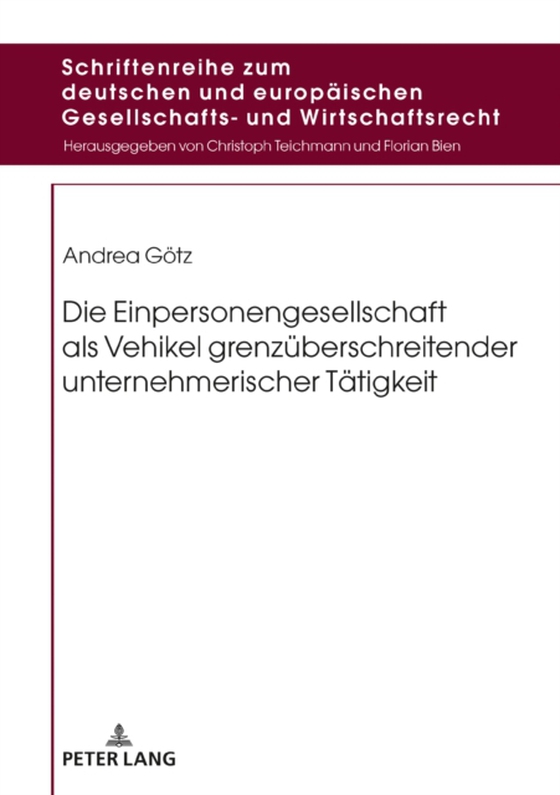 Schriftenreihe zum deutschen und europäischen Gesellschafts- und Wirtschaftsrecht

Herausgegeben von Christoph Teichmann und Florian Bien

Andrea Götz

Die Einpersonengesellschaft als Vehikel grenzüberschreitender unternehmerischer Tätigkeit

PETER LANG